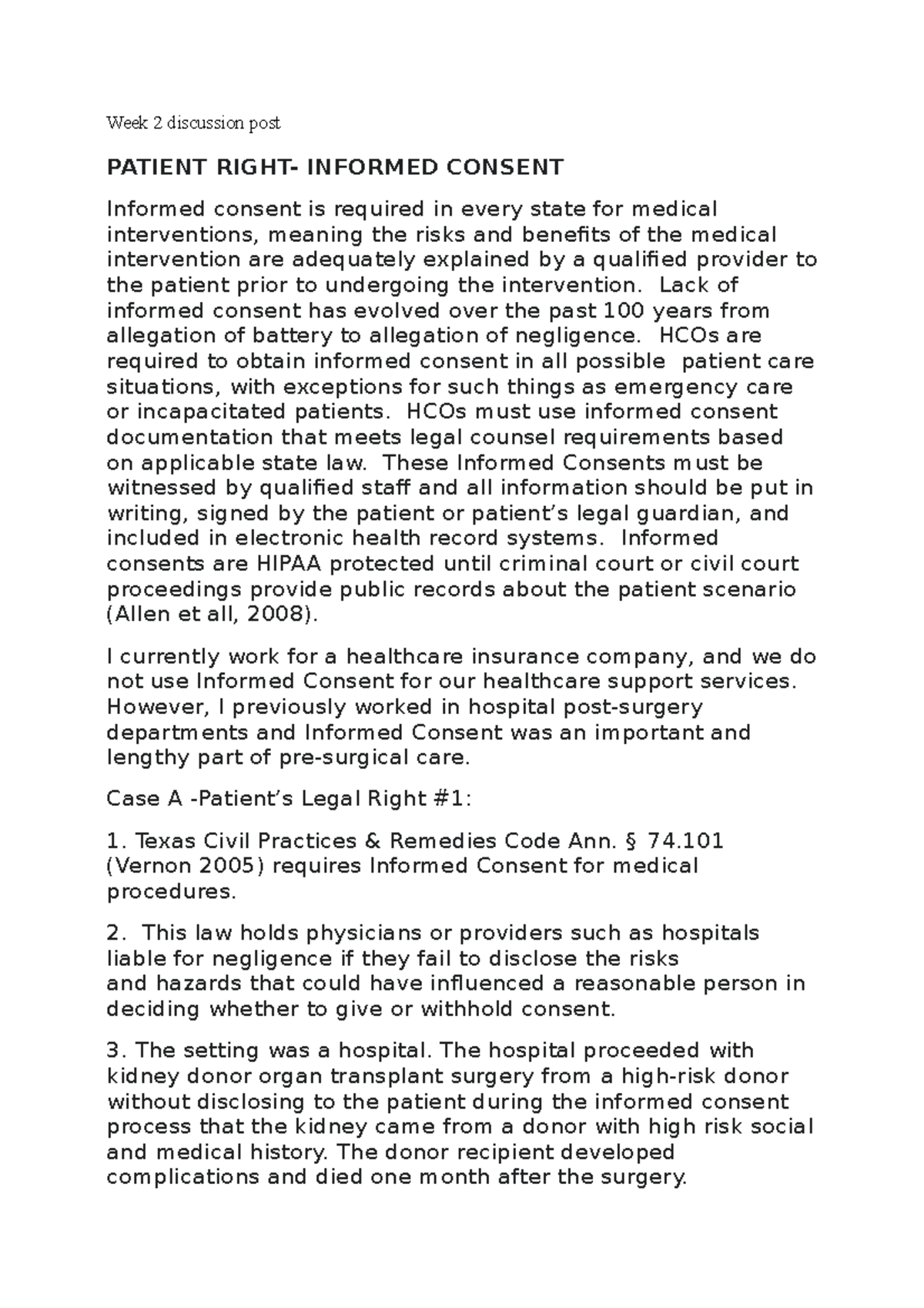 Week 2 discussion post

PATIENT RIGHT- INFORMED CONSENT

Informed consent is required in every state for medical interventions, meaning the risks and benefits of the medical intervention are adequately explained by a qualified provider to the patient prior to undergoing the intervention. Lack of informed consent has evolved over the past 100 years from allegation of battery to allegation of negligence. HCOs are required to obtain informed consent in all possible patient care situations, with exceptions for such things as emergency care or incapacitated patients. HCOs must use informed consent documentation that meets legal counsel requirements based on applicable state law. These Informed Consents must be witnessed by qualified staff and all information should be put in writing, signed by the patient or patient's legal guardian, and included in electronic health record systems. Informed consents are HIPAA protected until criminal court or civil court proceedings provide public records about the patient scenario (Allen et all, 2008).

I currently work for a healthcare insurance company, and we do not use Informed Consent for our healthcare support services. However, I previously worked in hospital post-surgery departments and Informed Consent was an important and lengthy part of pre-surgical care.

Case A -Patient's Legal Right #1:

1. Texas Civil Practices & Remedies Code Ann. § 74.101 (Vernon 2005) requires Informed Consent for medical procedures.

2. This law holds physicians or providers such as hospitals liable for negligence if they fail to disclose the risks and hazards that could have influenced a reasonable person in deciding whether to give or withhold consent.

3. The setting was a hospital. The hospital proceeded with kidney donor organ transplant surgery from a high-risk donor without disclosing to the patient during the informed consent process that the kidney came from a donor with high risk social and medical history. The donor recipient developed complications and died one month after the surgery.